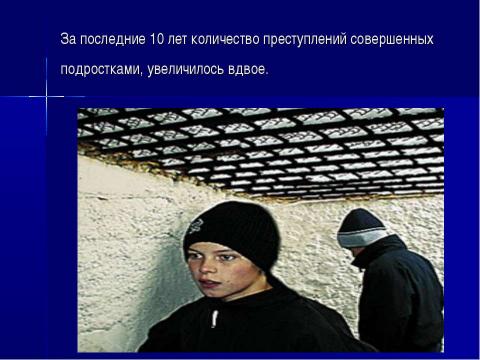 За последние 10 лет количество преступлений совершенных подростками, увеличилось вдвое.